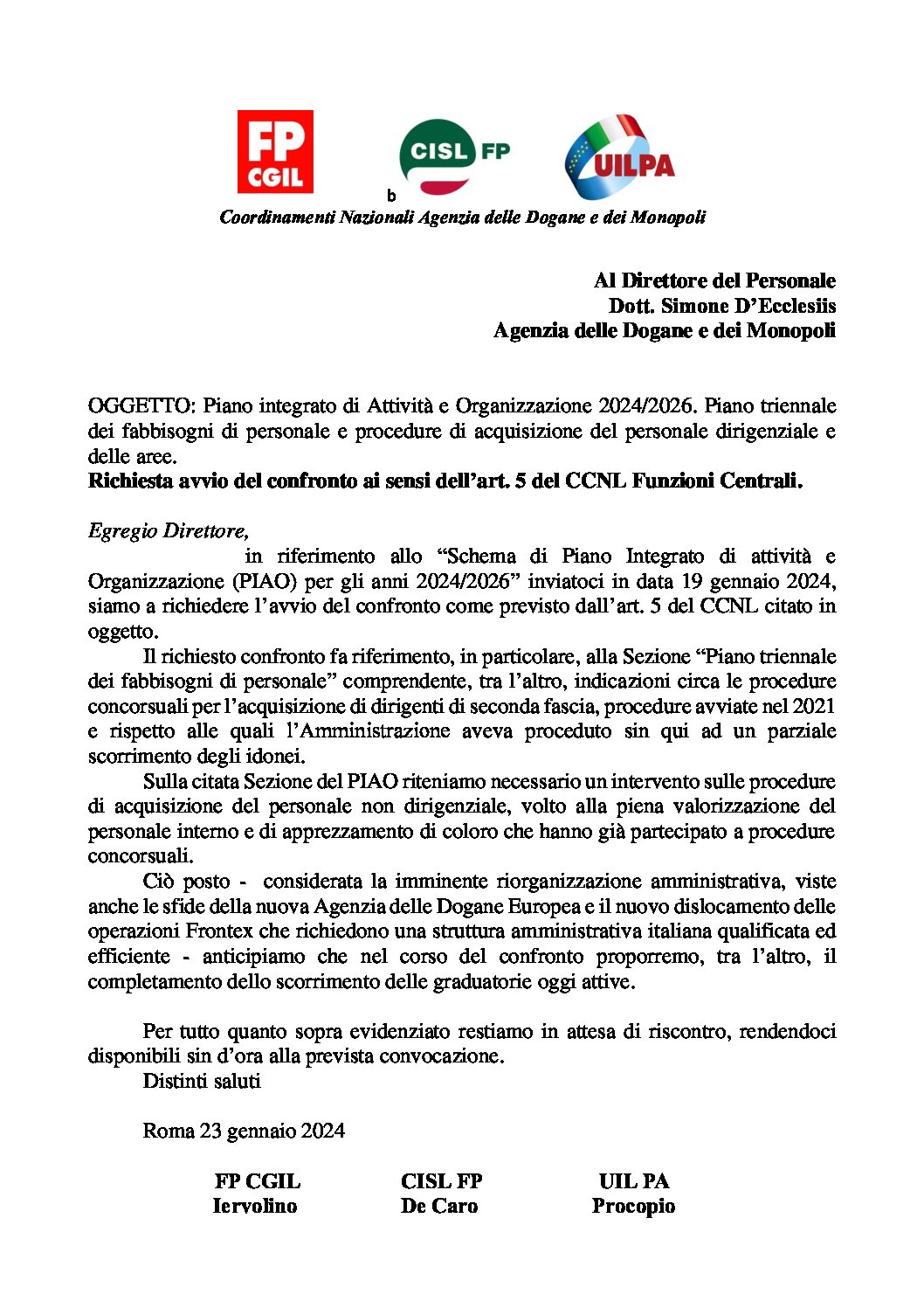 FP CGIL

CISL FP

UILPA

b

Coordinamenti Nazionali Agenzia delle Dogane e dei Monopoli

Al Direttore del Personale
Dott. Simone D'Ecclesiis
Agenzia delle Dogane e dei Monopoli

OGGETTO: Piano integrato di Attività e Organizzazione 2024/2026. Piano triennale dei fabbisogni di personale e procedure di acquisizione del personale dirigenziale e delle aree.
Richiesta avvio del confronto ai sensi dell'art. 5 del CCNL Funzioni Centrali.

Egregio Direttore,
in riferimento allo "Schema di Piano Integrato di attività e Organizzazione (PIAO) per gli anni 2024/2026" inviatoci in data 19 gennaio 2024, siamo a richiedere l'avvio del confronto come previsto dall'art. 5 del CCNL citato in oggetto.

Il richiesto confronto fa riferimento, in particolare, alla Sezione "Piano triennale dei fabbisogni di personale" comprendente, tra l'altro, indicazioni circa le procedure concorsuali per l'acquisizione di dirigenti di seconda fascia, procedure avviate nel 2021 e rispetto alle quali l'Amministrazione aveva proceduto sin qui ad un parziale scorrimento degli idonei.

Sulla citata Sezione del PIAO riteniamo necessario un intervento sulle procedure di acquisizione del personale non dirigenziale, volto alla piena valorizzazione del personale interno e di apprezzamento di coloro che hanno già partecipato a procedure concorsuali.

Ciò posto - considerata la imminente riorganizzazione amministrativa, viste anche le sfide della nuova Agenzia delle Dogane Europea e il nuovo dislocamento delle operazioni Frontex che richiedono una struttura amministrativa italiana qualificata ed efficiente - anticipiamo che nel corso del confronto proporremo, tra l'altro, il completamento dello scorrimento delle graduatorie oggi attive.

Per tutto quanto sopra evidenziato restiamo in attesa di riscontro, rendendoci disponibili sin d'ora alla prevista convocazione.
Distinti saluti

Roma 23 gennaio 2024

FP CGIL
Iervolino

CISL FP
De Caro

UIL PA
Procopio